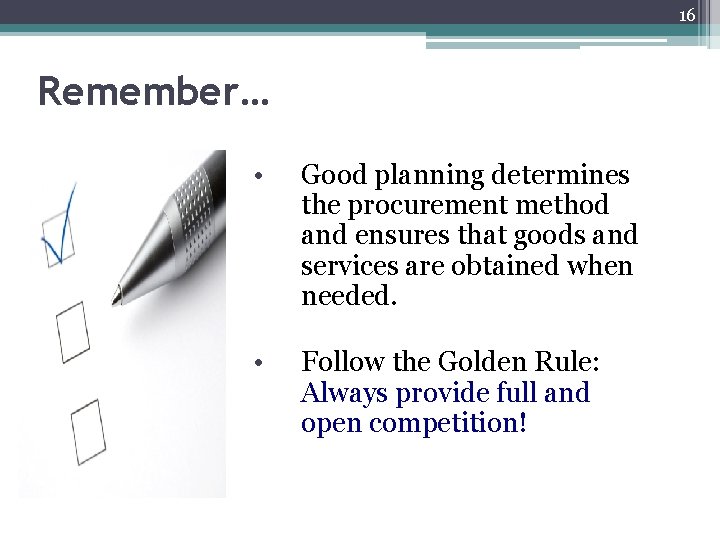 16

Remember…

• Good planning determines the procurement method and ensures that goods and services are obtained when needed.

• Follow the Golden Rule: Always provide full and open competition!